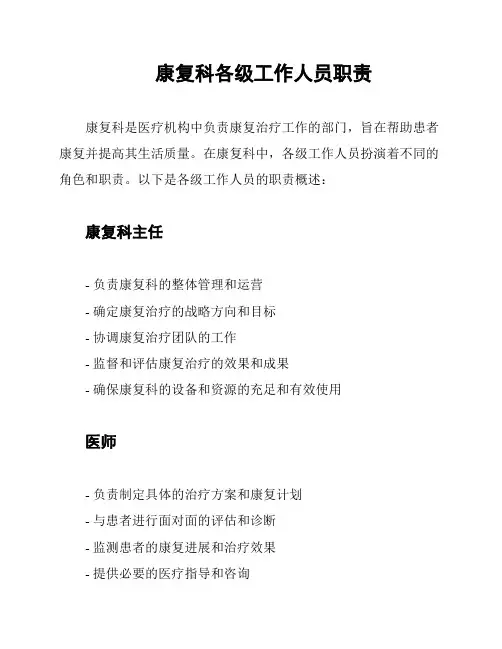 康复科各级工作人员职责

康复科是医疗机构中负责康复治疗工作的部门，旨在帮助患者康复并提高其生活质量。在康复科中，各级工作人员扮演着不同的角色和职责。以下是各级工作人员的职责概述：

康复科主任

- 负责康复科的整体管理和运营
- 确定康复治疗的战略方向和目标
- 协调康复治疗团队的工作
- 监督和评估康复治疗的效果和成果
- 确保康复科的设备和资源的充足和有效使用

医师

- 负责制定具体的治疗方案和康复计划
- 与患者进行面对面的评估和诊断
- 监测患者的康复进展和治疗效果
- 提供必要的医疗指导和咨询